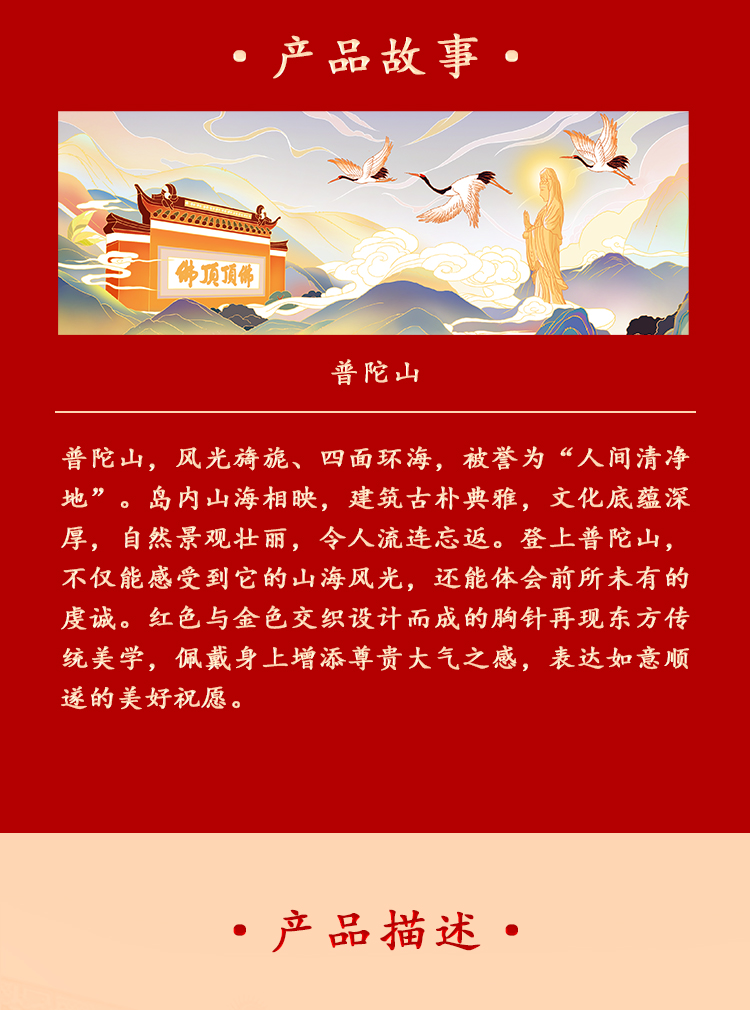 • 产品故事 •

佛顶顶佛

普陀山

普陀山，风光旖旎、四面环海，被誉为“人间清净地”。岛内山海相映，建筑古朴典雅，文化底蕴深厚，自然景观壮丽，令人流连忘返。登上普陀山，不仅能感受到它的山海风光，还能体会前所未有的虔诚。红色与金色交织设计而成的胸针再现东方传统美学，佩戴身上增添尊贵大气之感，表达如意顺遂的美好祝愿。

• 产品描述 •